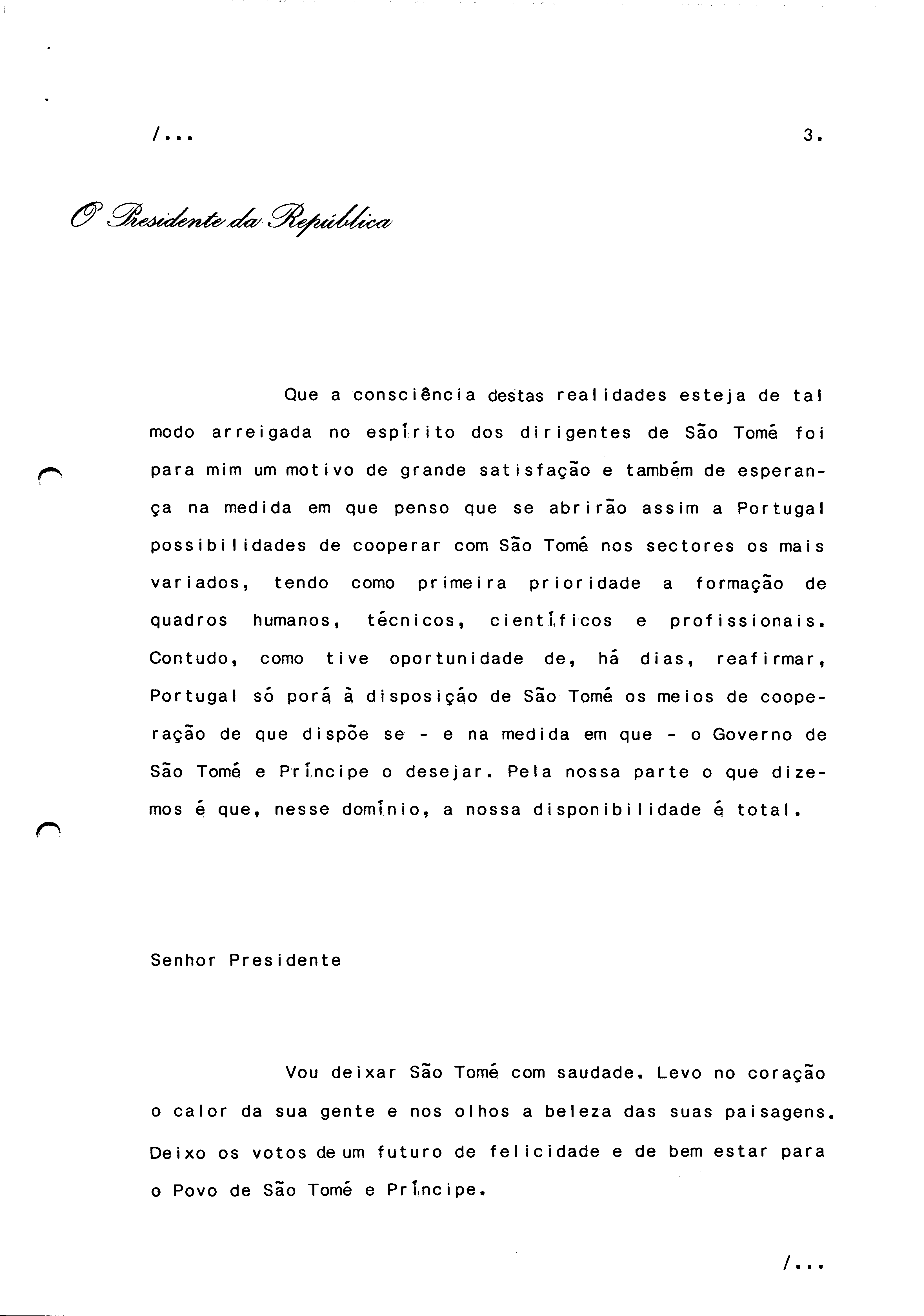 /...

3.

O Presidente da República

Que a consciência destas realidades esteja de tal modo arreigada no espírito dos dirigentes de São Tomé foi para mim um motivo de grande satisfação e também de esperança na medida em que penso que se abrirão assim a Portugal possibilidades de cooperar com São Tomé nos sectores os mais variados, tendo como primeira prioridade a formação de quadros humanos, técnicos, científicos e profissionais. Contudo, como tive oportunidade de, há dias, reafirmar, Portugal só porá à disposição de São Tomé os meios de cooperação de que dispõe se - e na medida em que - o Governo de São Tomé e Príncipe o desejar. Pela nossa parte o que dizemos é que, nesse domínio, a nossa disponibilidade é total.

Senhor Presidente

Vou deixar São Tomé com saudade. Levo no coração o calor da sua gente e nos olhos a beleza das suas paisagens. Deixo os votos de um futuro de felicidade e de bem estar para o Povo de São Tomé e Príncipe.

/...